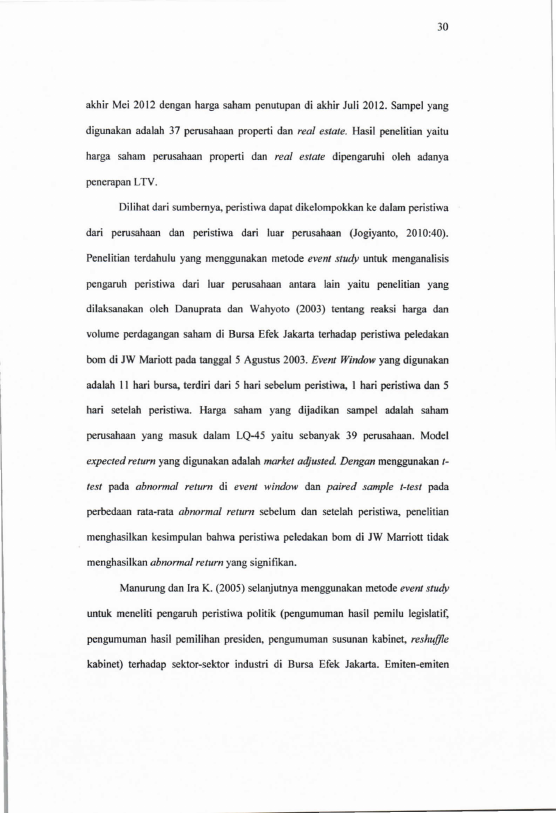 30

akhir Mei 2012 dengan harga saham penutupan di akhir Juli 2012. Sampel yang digunakan adalah 37 perusahaan properti dan real estate. Hasil penelitian yaitu harga saham perusahaan properti dan real estate dipengaruhi oleh adanya penerapan LTV.

Dilihat dari sumbernya, peristiwa dapat dikelompokkan ke dalam peristiwa dari perusahaan dan peristiwa dari luar perusahaan (Jogiyanto, 2010:40). Penelitian terdahulu yang menggunakan metode event study untuk menganalisis pengaruh peristiwa dari luar perusahaan antara lain yaitu penelitian yang dilaksanakan oleh Danuprata dan Wahyoto (2003) tentang reaksi harga dan volume perdagangan saham di Bursa Efek Jakarta terhadap peristiwa peledakan bom di JW Mariott pada tanggal 5 Agustus 2003. Event Window yang digunakan adalah 11 hari bursa, terdiri dari 5 hari sebelum peristiwa, 1 hari peristiwa dan 5 hari setelah peristiwa. Harga saham yang dijadikan sampel adalah saham perusahaan yang masuk dalam LQ-45 yaitu sebanyak 39 perusahaan. Model expected return yang digunakan adalah market adjusted. Dengan menggunakan t-test pada abnormal return di event window dan paired sample t-test pada perbedaan rata-rata abnormal return sebelum dan setelah peristiwa, penelitian menghasilkan kesimpulan bahwa peristiwa peledakan bom di JW Marriott tidak menghasilkan abnormal return yang signifikan.

Manurung dan Ira K. (2005) selanjutnya menggunakan metode event study untuk meneliti pengaruh peristiwa politik (pengumuman hasil pemilu legislatif, pengumuman hasil pemilihan presiden, pengumuman susunan kabinet, reshuffle kabinet) terhadap sektor-sektor industri di Bursa Efek Jakarta. Emiten-emiten